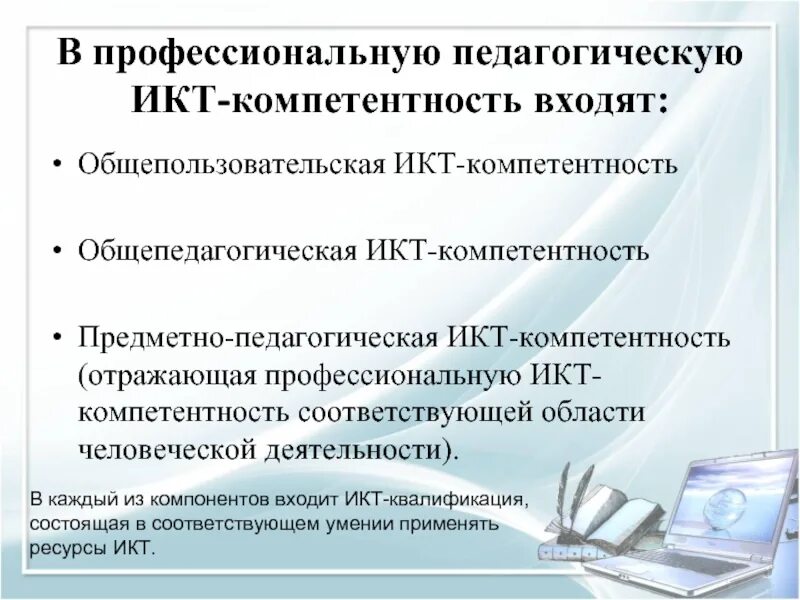 В профессиональную педагогическую ИКТ-компетентность входят:

• Общепользовательская ИКТ-компетентность

• Общепедагогическая ИКТ-компетентность

• Предметно-педагогическая ИКТ-компетентность (отражающая профессиональную ИКТ-компетентность соответствующей области человеческой деятельности).

В каждый из компонентов входит ИКТ-квалификация, состоящая в соответствующем умении применять ресурсы ИКТ.